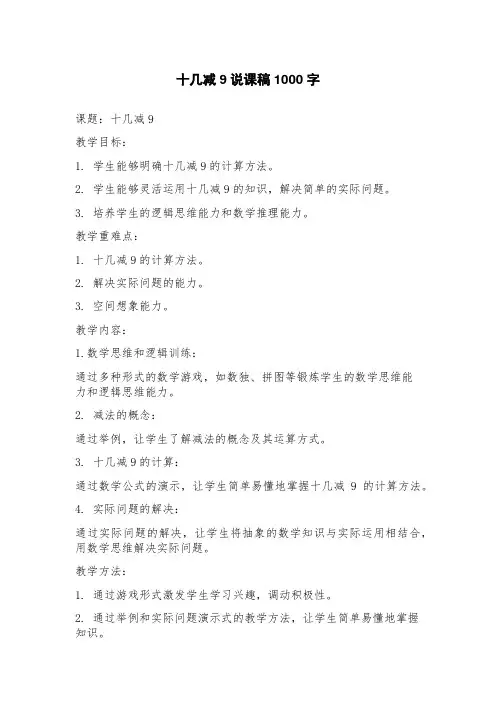 十几减 9 说课稿 1000 字

课题：十几减 9

教学目标：

1. 学生能够明确十几减 9 的计算方法。

2. 学生能够灵活运用十几减 9 的知识，解决简单的实际问题。

3. 培养学生的逻辑思维能力和数学推理能力。

教学重难点：

1. 十几减 9 的计算方法。

2. 解决实际问题的能力。

3. 空间想象能力。

教学内容：

1. 数学思维和逻辑训练：

通过多种形式的数学游戏，如数独、拼图等锻炼学生的数学思维能力和逻辑思维能力。

2. 减法的概念：

通过举例，让学生了解减法的概念及其运算方式。

3. 十几减 9 的计算：

通过数学公式的演示，让学生简单易懂地掌握十几减 9 的计算方法。

4. 实际问题的解决：

通过实际问题的解决，让学生将抽象的数学知识与实际运用相结合，用数学思维解决实际问题。

教学方法：

1. 通过游戏形式激发学生学习兴趣，调动积极性。

2. 通过举例和实际问题演示式的教学方法，让学生简单易懂地掌握知识。